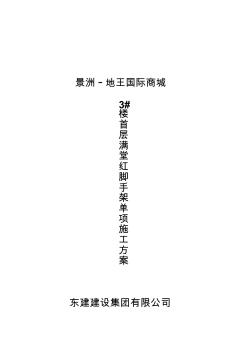 景洲－地王国际商城

3#楼首层满堂红脚手架单项施工方案

东建建设集团有限公司